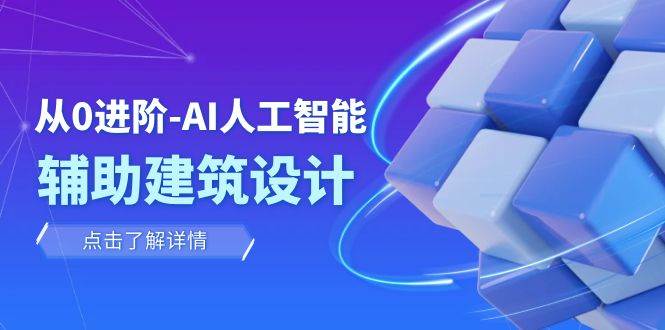 从0进阶-AI人工智能
辅助建筑设计

点击了解详情